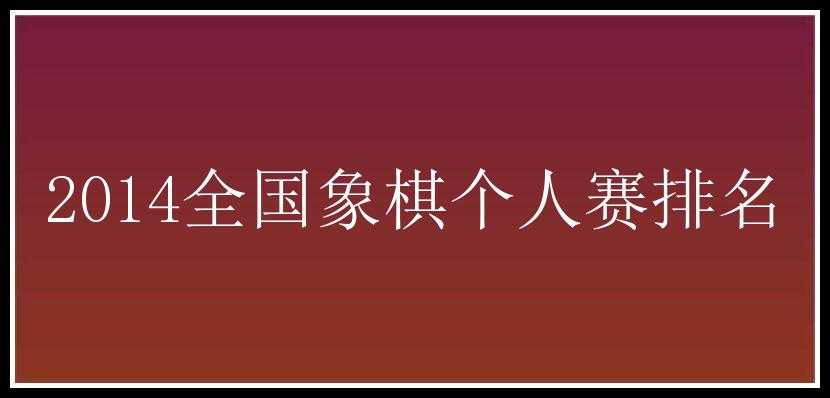 2014全国象棋个人赛排名